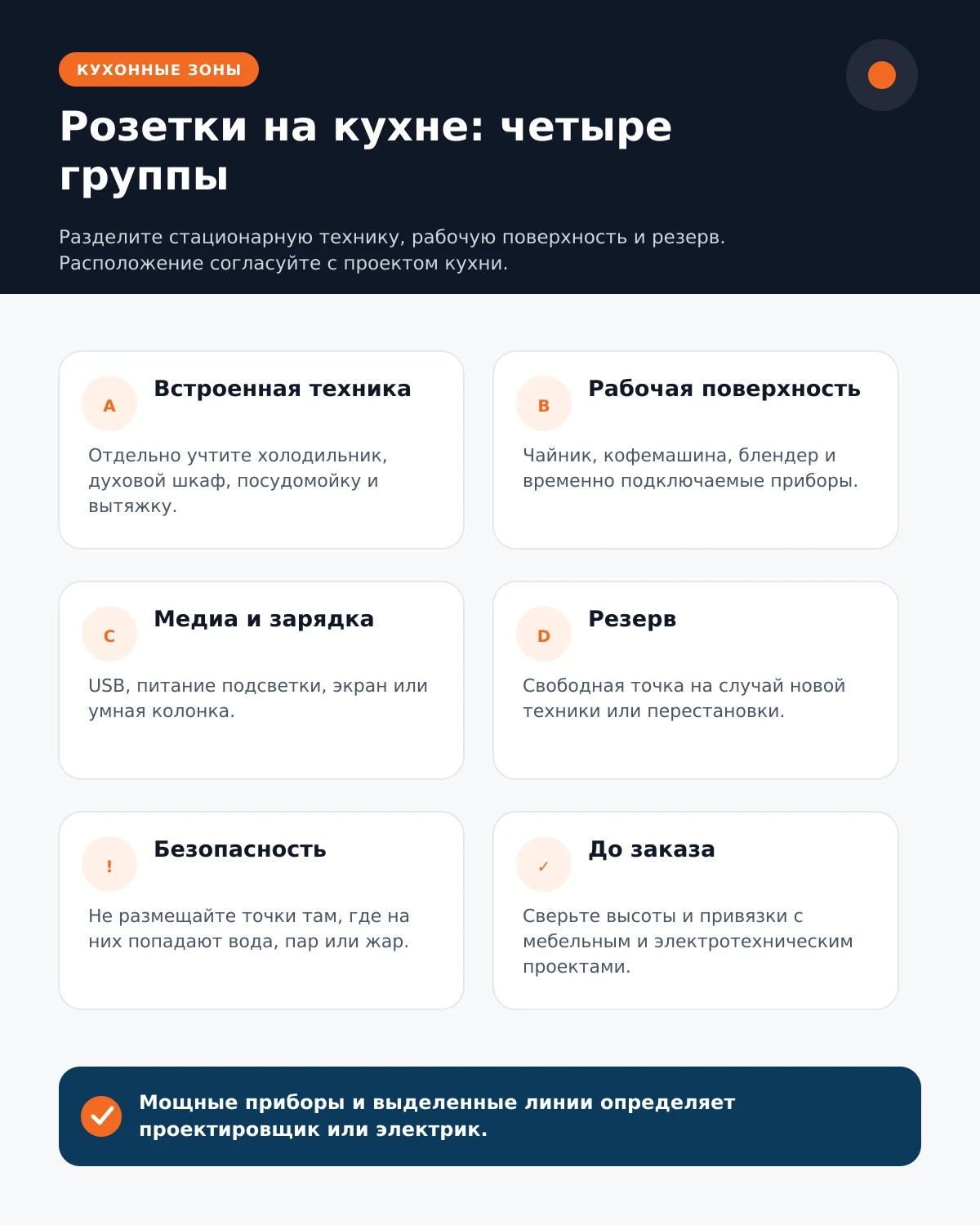 КУХОННЫЕ ЗОНЫ

Розетки на кухне: четыре группы

Разделите стационарную технику, рабочую поверхность и резерв. Расположение согласуйте с проектом кухни.

A
Встроенная техника
Отдельно учтите холодильник, духовой шкаф, посудомойку и вытяжку.

B
Рабочая поверхность
Чайник, кофемашина, блендер и временно подключаемые приборы.

C
Медиа и зарядка
USB, питание подсветки, экран или умная колонка.

D
Резерв
Свободная точка на случай новой техники или перестановки.

!
Безопасность
Не размещайте точки там, где на них попадают вода, пар или жар.

✓
До заказа
Сверьте высоты и привязки с мебельным и электротехническим проектами.

Мощные приборы и выделенные линии определяет проектировщик или электрик.